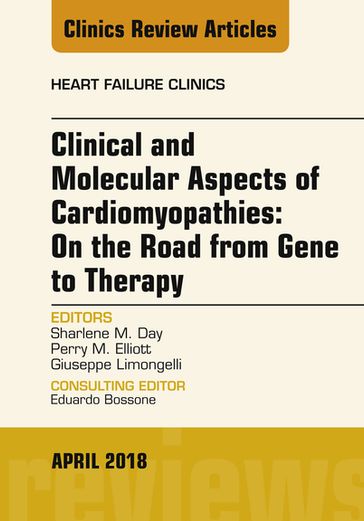 Clinics Review Articles

HEART FAILURE CLINICS

Clinical and Molecular Aspects of Cardiomyopathies: On the Road from Gene to Therapy

EDITORS
Sharlene M. Day
Perry M. Elliott
Giuseppe Limongelli

CONSULTING EDITOR
Eduardo Bossone

APRIL 2018

reviews